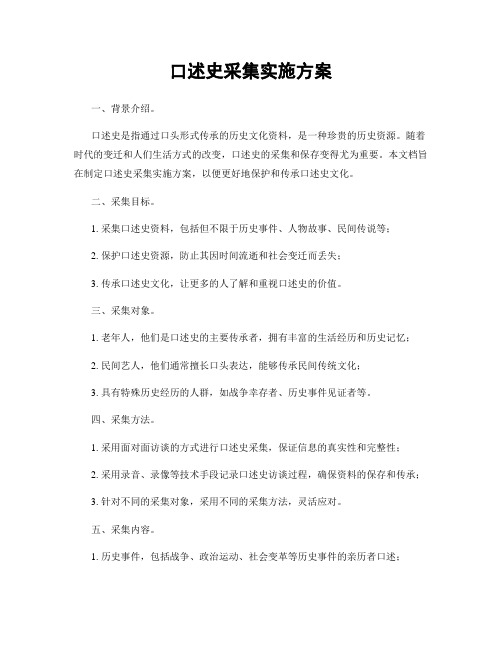 口述史采集实施方案

一、背景介绍。

口述史是指通过口头形式传承的历史文化资料，是一种珍贵的历史资源。随着时代的变迁和人们生活方式的改变，口述史的采集和保存变得尤为重要。本文档旨在制定口述史采集实施方案，以便更好地保护和传承口述史文化。

二、采集目标。

1. 采集口述史资料，包括但不限于历史事件、人物故事、民间传说等；

2. 保护口述史资源，防止其因时间流逝和社会变迁而丢失；

3. 传承口述史文化，让更多的人了解和重视口述史的价值。

三、采集对象。

1. 老年人，他们是口述史的主要传承者，拥有丰富的生活经历和历史记忆；

2. 民间艺人，他们通常擅长口头表达，能够传承民间传统文化；

3. 具有特殊历史经历的人群，如战争幸存者、历史事件见证者等。

四、采集方法。

1. 采用面对面访谈的方式进行口述史采集，保证信息的真实性和完整性；

2. 采用录音、录像等技术手段记录口述史访谈过程，确保资料的保存和传承；

3. 针对不同的采集对象，采用不同的采集方法，灵活应对。

五、采集内容。

1. 历史事件，包括战争、政治运动、社会变革等历史事件的亲历者口述；